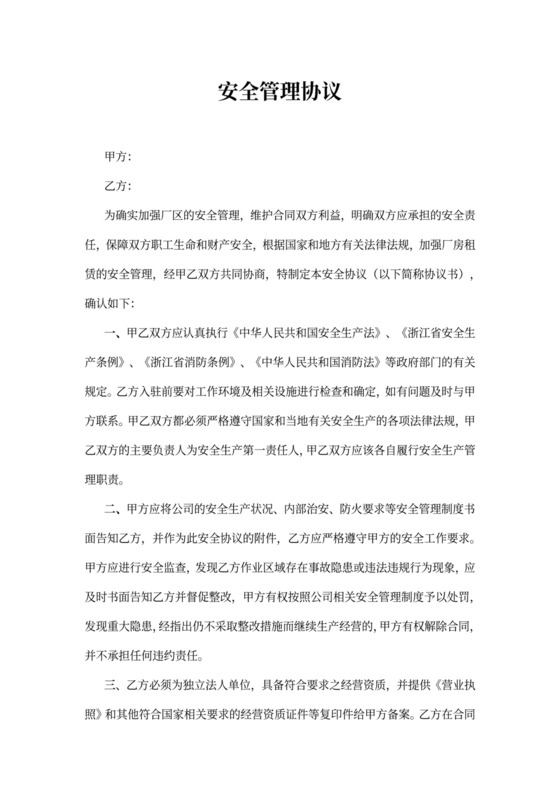 安全管理协议

甲方：

乙方：

为确实加强厂区的安全管理，维护合同双方利益，明确双方应承担的安全责任，保障双方职工生命和财产安全，根据国家和地方有关法律法规，加强厂房租赁的安全管理，经甲乙双方共同协商，特制定本安全协议（以下简称协议书），确认如下：

一、甲乙双方应认真执行《中华人民共和国安全生产法》、《浙江省安全生产条例》、《浙江省消防条例》、《中华人民共和国消防法》等政府部门的有关规定。乙方入驻前要对工作环境及相关设施进行检查和确定，如有问题及时与甲方联系。甲乙双方都必须严格遵守国家和当地有关安全生产的各项法律法规，甲乙双方的主要负责人为安全生产第一责任人，甲乙双方应该各自履行安全生产管理职责。

二、甲方应将公司的安全生产状况、内部治安、防火要求等安全管理制度书面告知乙方，并作为此安全协议的附件，乙方应严格遵守甲方的安全工作要求。甲方应进行安全监查，发现乙方作业区域存在事故隐患或违法违规行为现象，应及时书面告知乙方并督促整改，甲方有权按照公司相关安全管理制度予以处罚，发现重大隐患，经指出仍不采取整改措施而继续生产经营的，甲方有权解除合同，并不承担任何违约责任。

三、乙方必须为独立法人单位，具备符合要求之经营资质，并提供《营业执照》和其他符合国家相关要求的经营资质证件等复印件给甲方备案。乙方在合同